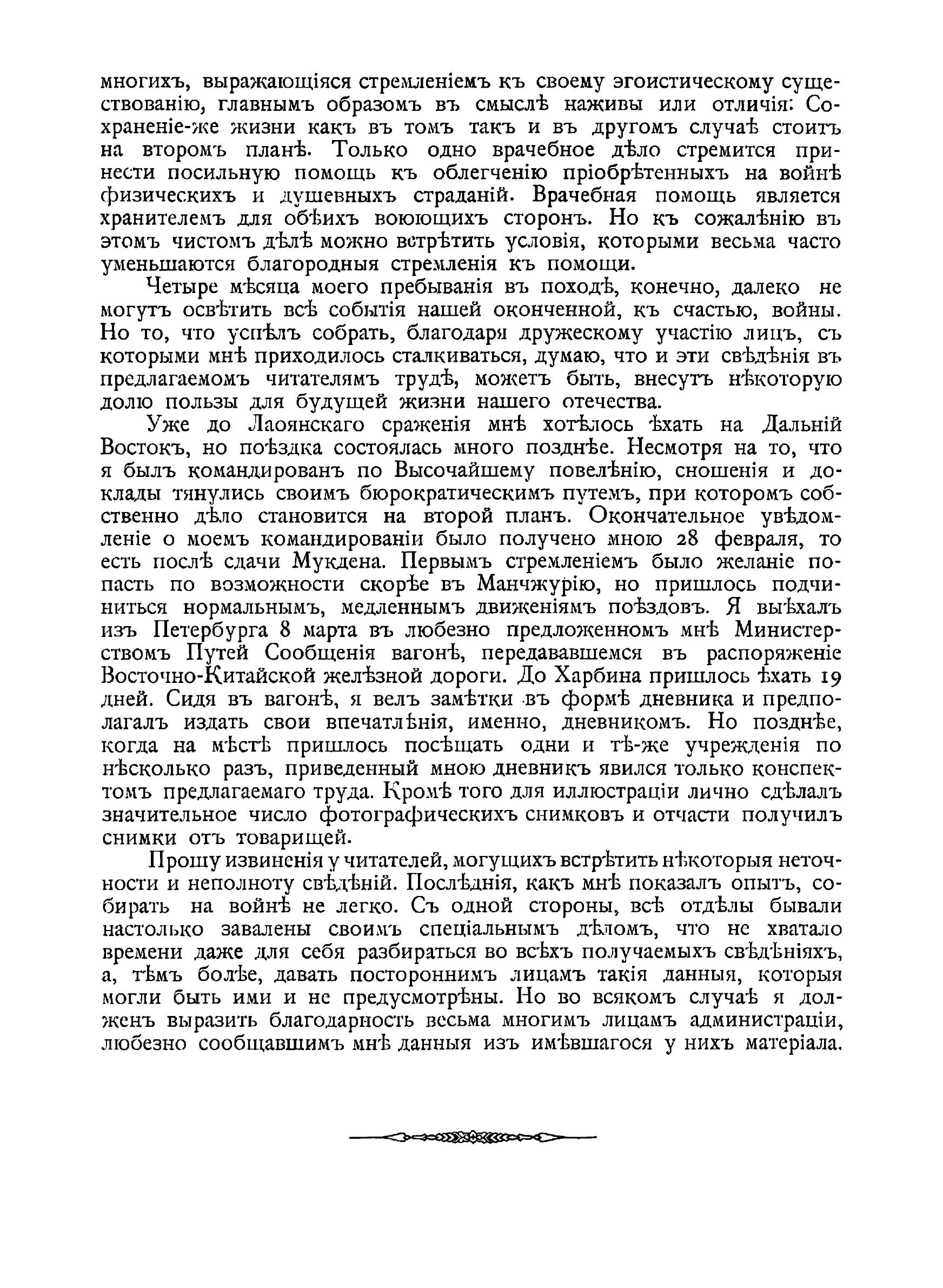 многихъ, выражающіяся стремленіемъ къ своему эгоистическому существованію, главнымъ образомъ въ смыслѣ наживы или отличія: Сохраненіе-же жизни какъ въ томъ такъ и въ другомъ случаѣ стоитъ на второмъ планѣ. Только одно врачебное дѣло стремится принести посильную помощь къ облегченію пріобрѣтенныхъ на войнѣ физическихъ и душевныхъ страданій. Врачебная помощь является хранителемъ для обѣихъ воюющихъ сторонъ. Но къ сожалѣнію въ этомъ чистомъ дѣлѣ можно встрѣтить условія, которыми весьма часто уменьшаются благородныя стремленія къ помощи.

Четыре мѣсяца моего пребыванія въ походѣ, конечно, далеко не могутъ освѣтить всѣ событія нашей оконченной, къ счастью, войны. Но то, что успѣлъ собрать, благодаря дружескому участію лицъ, съ которыми мнѣ приходилось сталкиваться, думаю, что и эти свѣдѣнія въ предлагаемомъ читателямъ трудѣ, можетъ быть, внесутъ нѣкоторую долю пользы для будущей жизни нашего отечества.

Уже до Лаоянскаго сраженія мнѣ хотѣлось ѣхать на Дальній Востокъ, но поѣздка состоялась много позднѣе. Несмотря на то, что я былъ командированъ по Высочайшему повелѣнію, сношенія и доклады тянулись своимъ бюрократическимъ путемъ, при которомъ собственно дѣло становится на второй планъ. Окончательное увѣдомленіе о моемъ командированіи было получено мною 28 февраля, то есть послѣ сдачи Мукдена. Первымъ стремленіемъ было желаніе попасть по возможности скорѣе въ Манчжурію, но пришлось подчиниться нормальнымъ, медленнымъ движеніямъ поѣздовъ. Я выѣхалъ изъ Петербурга 8 марта въ любезно предложенномъ мнѣ Министерствомъ Путей Сообщенія вагонѣ, передававшемся въ распоряженіе Восточно-Китайской желѣзной дороги. До Харбина пришлось ѣхать 19 дней. Сидя въ вагонѣ, я велъ замѣтки въ формѣ дневника и предполагалъ издать свои впечатлѣнія, именно, дневникомъ. Но позднѣе, когда на мѣстѣ пришлось посѣщать одни и тѣ-же учрежденія по нѣсколько разъ, приведенный мною дневникъ явился только конспектомъ предлагаемаго труда. Кромѣ того для иллюстраціи лично сдѣлалъ значительное число фотографическихъ снимковъ и отчасти получилъ снимки отъ товарищей.

Прошу извиненія у читателей, могущихъ встрѣтить нѣкоторыя неточности и неполноту свѣдѣній. Послѣднія, какъ мнѣ показалъ опытъ, собирать на войнѣ не легко. Съ одной стороны, всѣ отдѣлы бывали настолько завалены своимъ спеціальнымъ дѣломъ, что не хватало времени даже для себя разбираться во всѣхъ получаемыхъ свѣдѣніяхъ, а, тѣмъ болѣе, давать постороннимъ лицамъ такія данныя, которыя могли быть ими и не предусмотрѣны. Но во всякомъ случаѣ я долженъ выразить благодарность весьма многимъ лицамъ администраціи, любезно сообщавшимъ мнѣ данныя изъ имѣвшагося у нихъ матеріала.